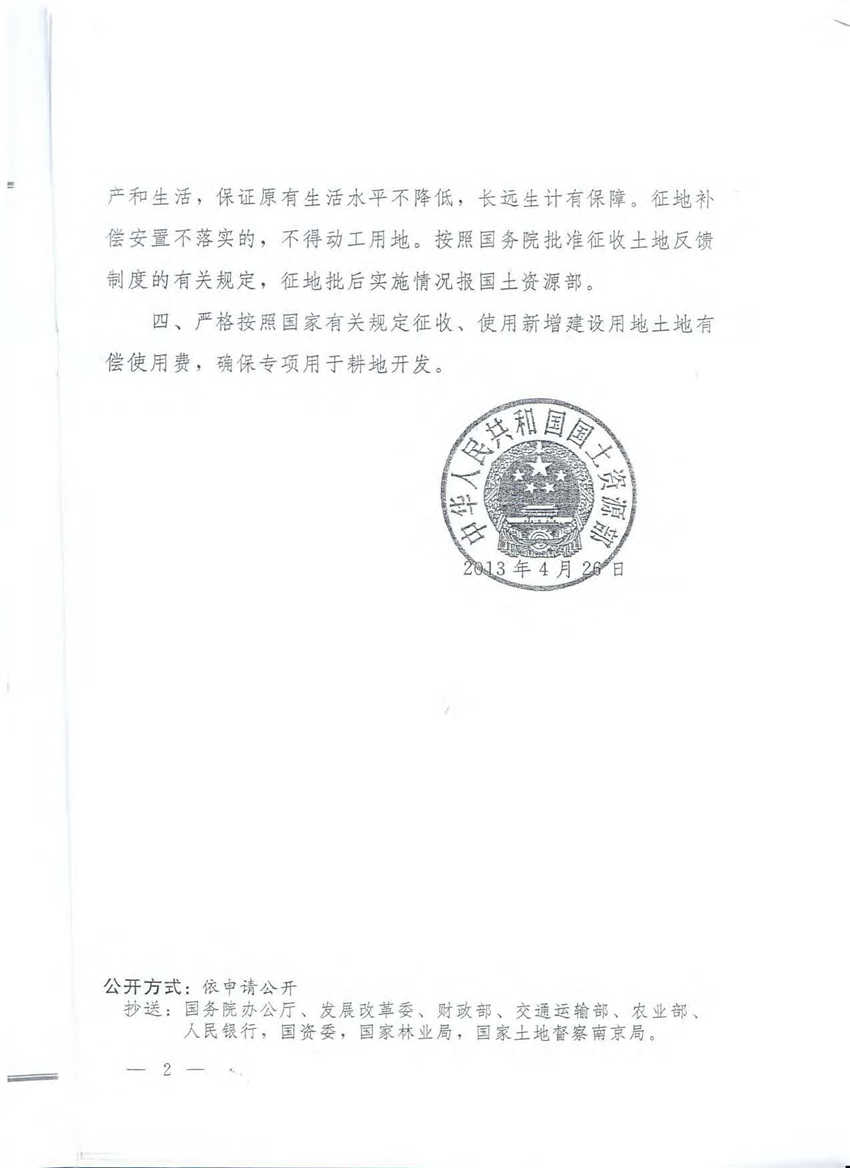 产和生活，保证原有生活水平不降低，长远生计有保障。征地补偿安置不落实的，不得动工用地。按照国务院批准征收土地反馈制度的有关规定，征地批后实施情况报国土资源部。

四、严格按照国家有关规定征收、使用新增建设用地土地有偿使用费，确保专项用于耕地开发。

中华人民共和国国土资源部

2013年4月26日

公开方式：依申请公开

抄送：国务院办公厅、发展改革委、财政部、交通运输部、农业部、人民银行，国资委，国家林业局，国家土地督察南京局。

— 2 —